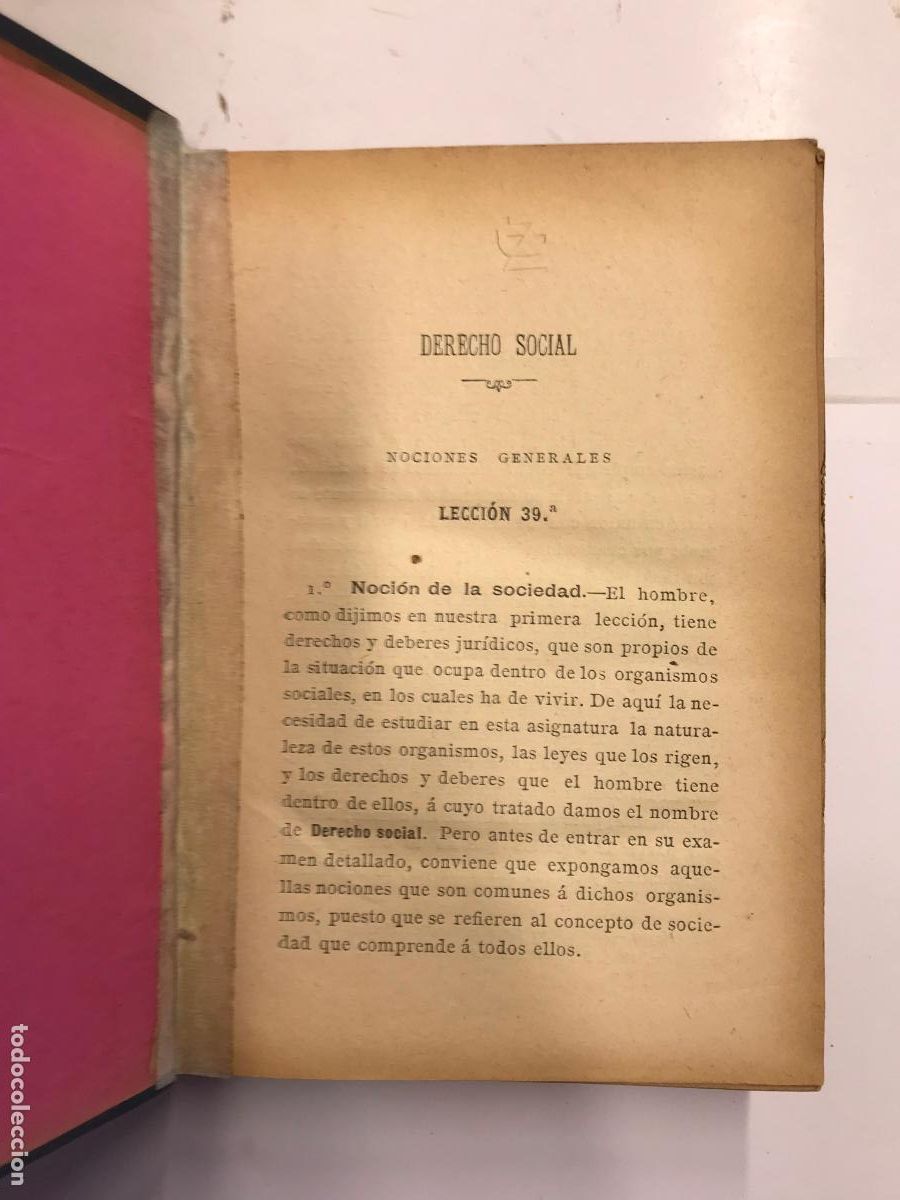 DERECHO SOCIAL

NOCIONES GENERALES

LECCIÓN 39.ª

1.º Noción de la sociedad.—El hombre, como dijimos en nuestra primera lección, tiene derechos y deberes jurídicos, que son propios de la situación que ocupa dentro de los organismos sociales, en los cuales ha de vivir. De aquí la necesidad de estudiar en esta asignatura la naturaleza de estos organismos, las leyes que los rigen, y los derechos y deberes que el hombre tiene dentro de ellos, á cuyo tratado damos el nombre de Derecho social. Pero antes de entrar en su examen detallado, conviene que expongamos aquellas nociones que son comunes á dichos organismos, puesto que se refieren al concepto de sociedad que comprende á todos ellos.

todocoleccion